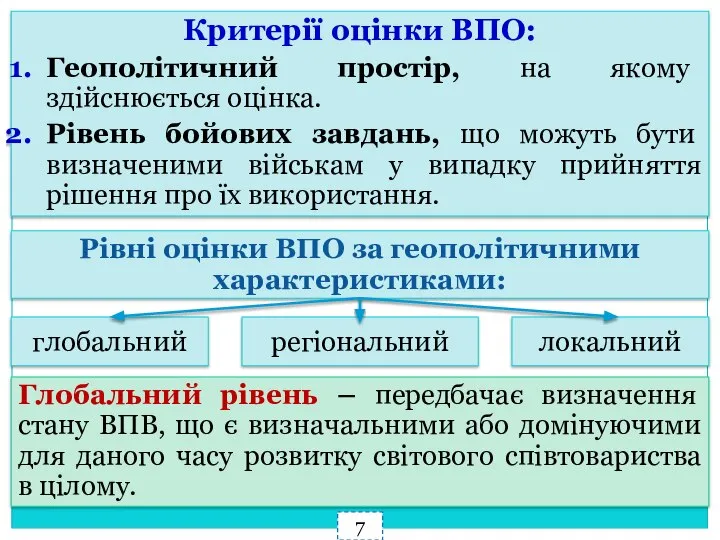 Критерії оцінки ВПО:

1. Геополітичний простір, на якому здійснюється оцінка.
2. Рівень бойових завдань, що можуть бути визначеними військам у випадку прийняття рішення про їх використання.

Рівні оцінки ВПО за геополітичними характеристиками:

глобальний

регіональний

локальний

Глобальний рівень – передбачає визначення стану ВПВ, що є визначальними або домінуючими для даного часу розвитку світового співтовариства в цілому.

7